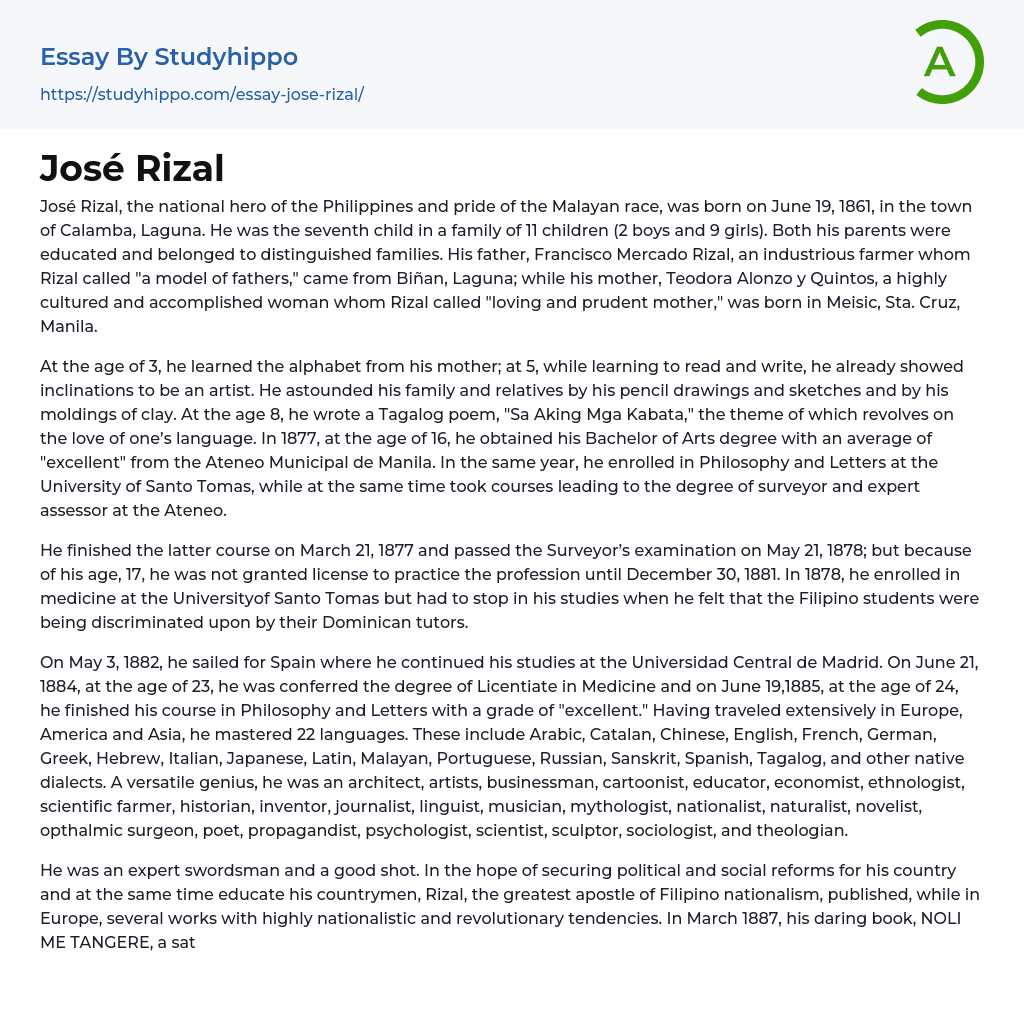 Essay By Studyhippo
https://studyhippo.com/essay-jose-rizal/

A

José Rizal

José Rizal, the national hero of the Philippines and pride of the Malayan race, was born on June 19, 1861, in the town of Calamba, Laguna. He was the seventh child in a family of 11 children (2 boys and 9 girls). Both his parents were educated and belonged to distinguished families. His father, Francisco Mercado Rizal, an industrious farmer whom Rizal called "a model of fathers," came from Biñan, Laguna; while his mother, Teodora Alonzo y Quintos, a highly cultured and accomplished woman whom Rizal called "loving and prudent mother," was born in Meisic, Sta. Cruz, Manila.

At the age of 3, he learned the alphabet from his mother; at 5, while learning to read and write, he already showed inclinations to be an artist. He astounded his family and relatives by his pencil drawings and sketches and by his moldings of clay. At the age 8, he wrote a Tagalog poem, "Sa Aking Mga Kabata," the theme of which revolves on the love of one's language. In 1877, at the age of 16, he obtained his Bachelor of Arts degree with an average of "excellent" from the Ateneo Municipal de Manila. In the same year, he enrolled in Philosophy and Letters at the University of Santo Tomas, while at the same time took courses leading to the degree of surveyor and expert assessor at the Ateneo.

He finished the latter course on March 21, 1877 and passed the Surveyor's examination on May 21, 1878; but because of his age, 17, he was not granted license to practice the profession until December 30, 1881. In 1878, he enrolled in medicine at the Universityof Santo Tomas but had to stop in his studies when he felt that the Filipino students were being discriminated upon by their Dominican tutors.

On May 3, 1882, he sailed for Spain where he continued his studies at the Universidad Central de Madrid. On June 21, 1884, at the age of 23, he was conferred the degree of Licentiate in Medicine and on June 19,1885, at the age of 24, he finished his course in Philosophy and Letters with a grade of "excellent." Having traveled extensively in Europe, America and Asia, he mastered 22 languages. These include Arabic, Catalan, Chinese, English, French, German, Greek, Hebrew, Italian, Japanese, Latin, Malayan, Portuguese, Russian, Sanskrit, Spanish, Tagalog, and other native dialects. A versatile genius, he was an architect, artists, businessman, cartoonist, educator, economist, ethnologist, scientific farmer, historian, inventor, journalist, linguist, musician, mythologist, nationalist, naturalist, novelist, opthalmic surgeon, poet, propagandist, psychologist, scientist, sculptor, sociologist, and theologian.

He was an expert swordsman and a good shot. In the hope of securing political and social reforms for his country and at the same time educate his countrymen, Rizal, the greatest apostle of Filipino nationalism, published, while in Europe, several works with highly nationalistic and revolutionary tendencies. In March 1887, his daring book, NOLI ME TANGERE, a sat